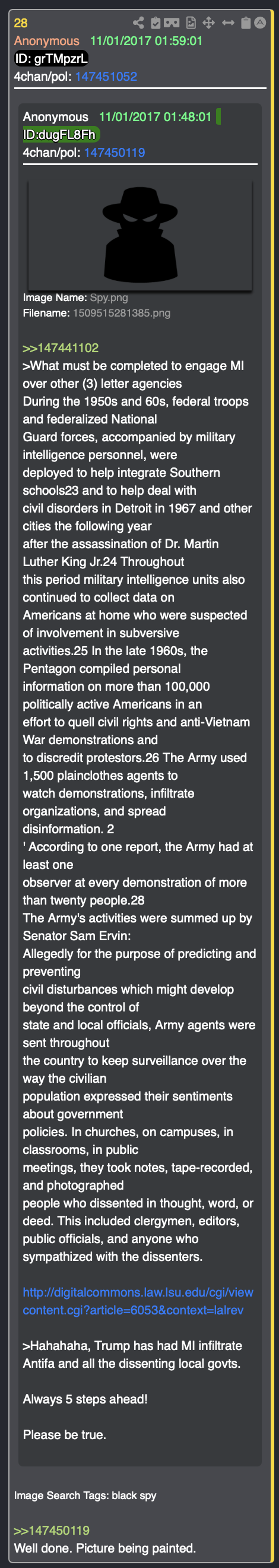 28
Anonymous 11/01/2017 01:59:01
ID: grTMpzrL
4chan/pol: 147451052

Anonymous 11/01/2017 01:48:01
ID:dugFL8Fh
4chan/pol: 147450119

Image Name: Spy.png
Filename: 1509515281385.png

>>147441102
>What must be completed to engage MI over other (3) letter agencies
During the 1950s and 60s, federal troops and federalized National Guard forces, accompanied by military intelligence personnel, were deployed to help integrate Southern schools23 and to help deal with civil disorders in Detroit in 1967 and other cities the following year after the assassination of Dr. Martin Luther King Jr.24 Throughout this period military intelligence units also continued to collect data on Americans at home who were suspected of involvement in subversive activities.25 In the late 1960s, the Pentagon compiled personal information on more than 100,000 politically active Americans in an effort to quell civil rights and anti-Vietnam War demonstrations and to discredit protestors.26 The Army used 1,500 plainclothes agents to watch demonstrations, infiltrate organizations, and spread disinformation. 2
' According to one report, the Army had at least one observer at every demonstration of more than twenty people.28
The Army's activities were summed up by Senator Sam Ervin:
Allegedly for the purpose of predicting and preventing civil disturbances which might develop beyond the control of state and local officials, Army agents were sent throughout the country to keep surveillance over the way the civilian population expressed their sentiments about government policies. In churches, on campuses, in classrooms, in public meetings, they took notes, tape-recorded, and photographed people who dissented in thought, word, or deed. This included clergymen, editors, public officials, and anyone who sympathized with the dissenters.

http://digitalcommons.law.lsu.edu/cgi/viewcontent.cgi?article=6053&context=lalrev

>Hahahaha, Trump has had MI infiltrate Antifa and all the dissenting local govts.

Always 5 steps ahead!

Please be true.

Image Search Tags: black spy

>>147450119
Well done. Picture being painted.